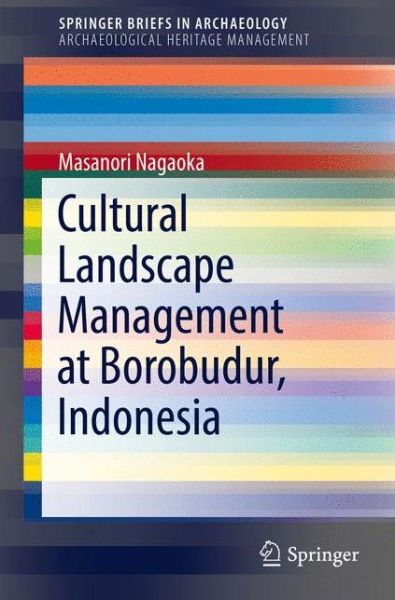 SPRINGER BRIEFS IN ARCHAEOLOGY
ARCHAEOLOGICAL HERITAGE MANAGEMENT

Masanori Nagaoka

Cultural Landscape Management at Borobudur, Indonesia

Springer